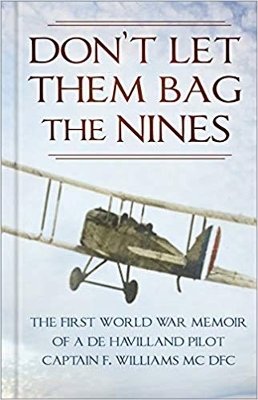 DON'T LET THEM BAG THE NINES

THE FIRST WORLD WAR MEMOIR OF A DE HAVILLAND PILOT CAPTAIN F. WILLIAMS MC DFC